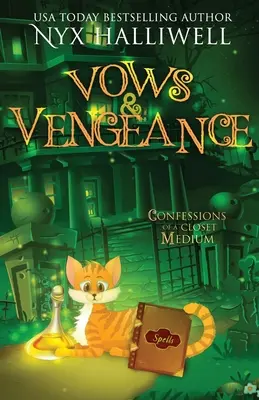 USA TODAY BESTSELLING AUTHOR
NYX HALLIWELL

VOWS & VENGEANCE

CONFESSIONS OF A CLOSET MEDIUM

Spells